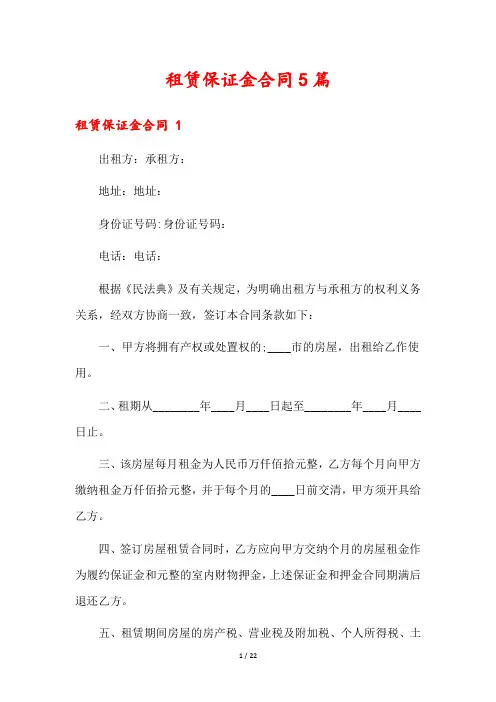 租赁保证金合同5篇

租赁保证金合同 1

出租方：承租方：

地址：地址：

身份证号码:身份证号码：

电话：电话：

根据《民法典》及有关规定，为明确出租方与承租方的权利义务关系，经双方协商一致，签订本合同条款如下：

一、甲方将拥有产权或处置权的:____市的房屋，出租给乙作使用。

二、租期从________年____月____日起至________年____月____日止。

三、该房屋每月租金为人民币万仟佰拾元整，乙方每个月向甲方缴纳租金万仟佰拾元整，并于每个月的____日前交清，甲方须开具给乙方。

四、签订房屋租赁合同时，乙方应向甲方交纳个月的房屋租金作为履约保证金和元整的室内财物押金，上述保证金和押金合同期满后退还乙方。

五、租赁期间房屋的房产税、营业税及附加税、个人所得税、土

1 / 22